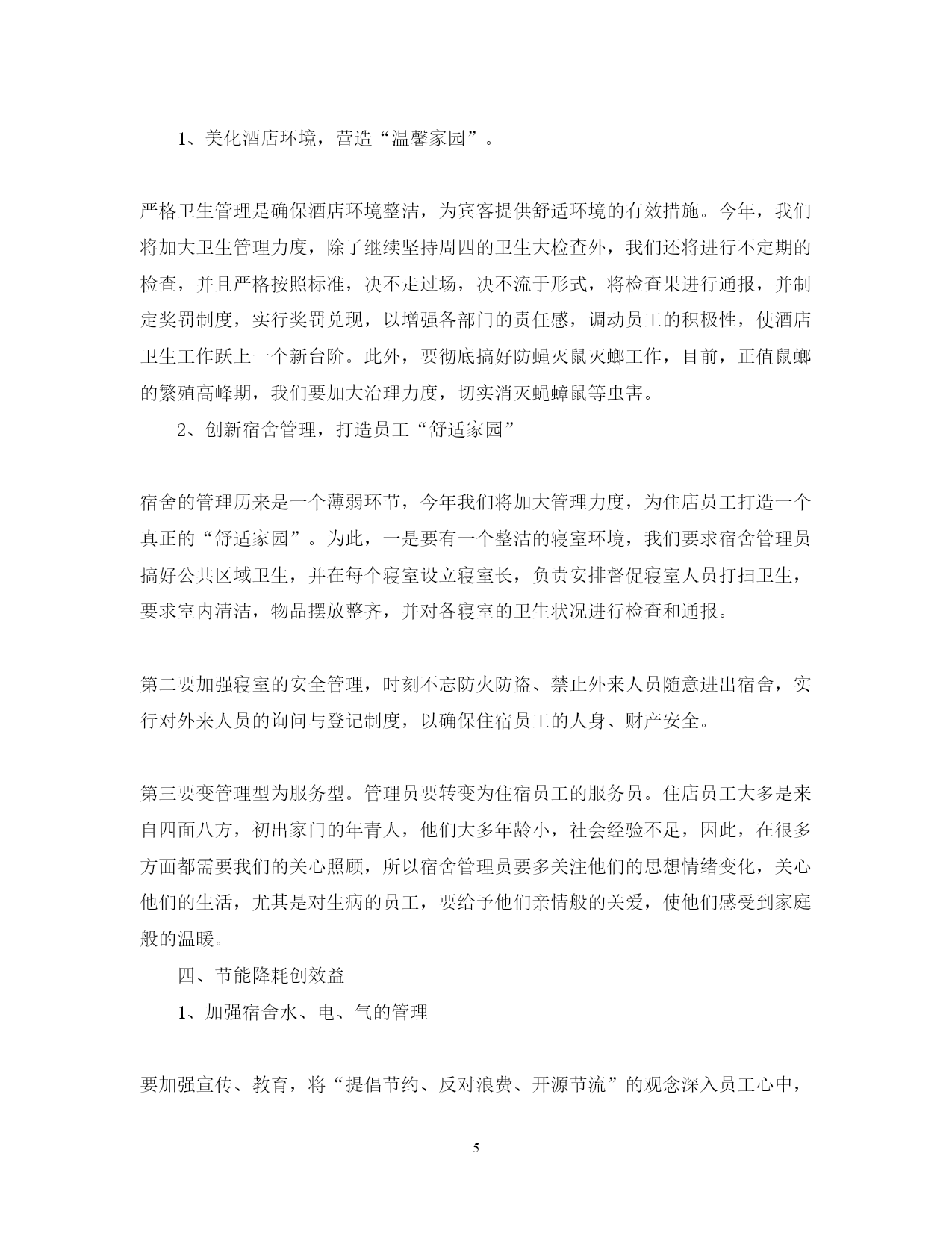 1、美化酒店环境，营造“温馨家园”。

严格卫生管理是确保酒店环境整洁，为宾客提供舒适环境的有效措施。今年，我们将加大卫生管理力度，除了继续坚持周四的卫生大检查外，我们还将进行不定期的检查，并且严格按照标准，决不走过场，决不流于形式，将检查果进行通报，并制定奖罚制度，实行奖罚兑现，以增强各部门的责任感，调动员工的积极性，使酒店卫生工作跃上一个新台阶。此外，要彻底搞好防蝇灭鼠灭螂工作，目前，正值鼠螂的繁殖高峰期，我们要加大治理力度，切实消灭蝇蟑鼠等虫害。

2、创新宿舍管理，打造员工“舒适家园”

宿舍的管理历来是一个薄弱环节，今年我们将加大管理力度，为住店员工打造一个真正的“舒适家园”。为此，一是要有一个整洁的寝室环境，我们要求宿舍管理员搞好公共区域卫生，并在每个寝室设立寝室长，负责安排督促寝室人员打扫卫生，要求室内清洁，物品摆放整齐，并对各寝室的卫生状况进行检查和通报。

第二要加强寝室的安全管理，时刻不忘防火防盗、禁止外来人员随意进出宿舍，实行对外来人员的询问与登记制度，以确保住宿员工的人身、财产安全。

第三要变管理型为服务型。管理员要转变为住宿员工的服务员。住店员工大多是来自四面八方，初出家门的年青人，他们大多年龄小，社会经验不足，因此，在很多方面都需要我们的关心照顾，所以宿舍管理员要多关注他们的思想情绪变化，关心他们的生活，尤其是对生病的员工，要给予他们亲情般的关爱，使他们感受到家庭般的温暖。

四、节能降耗创效益

1、加强宿舍水、电、气的管理

要加强宣传、教育，将“提倡节约、反对浪费、开源节流”的观念深入员工心中，

5